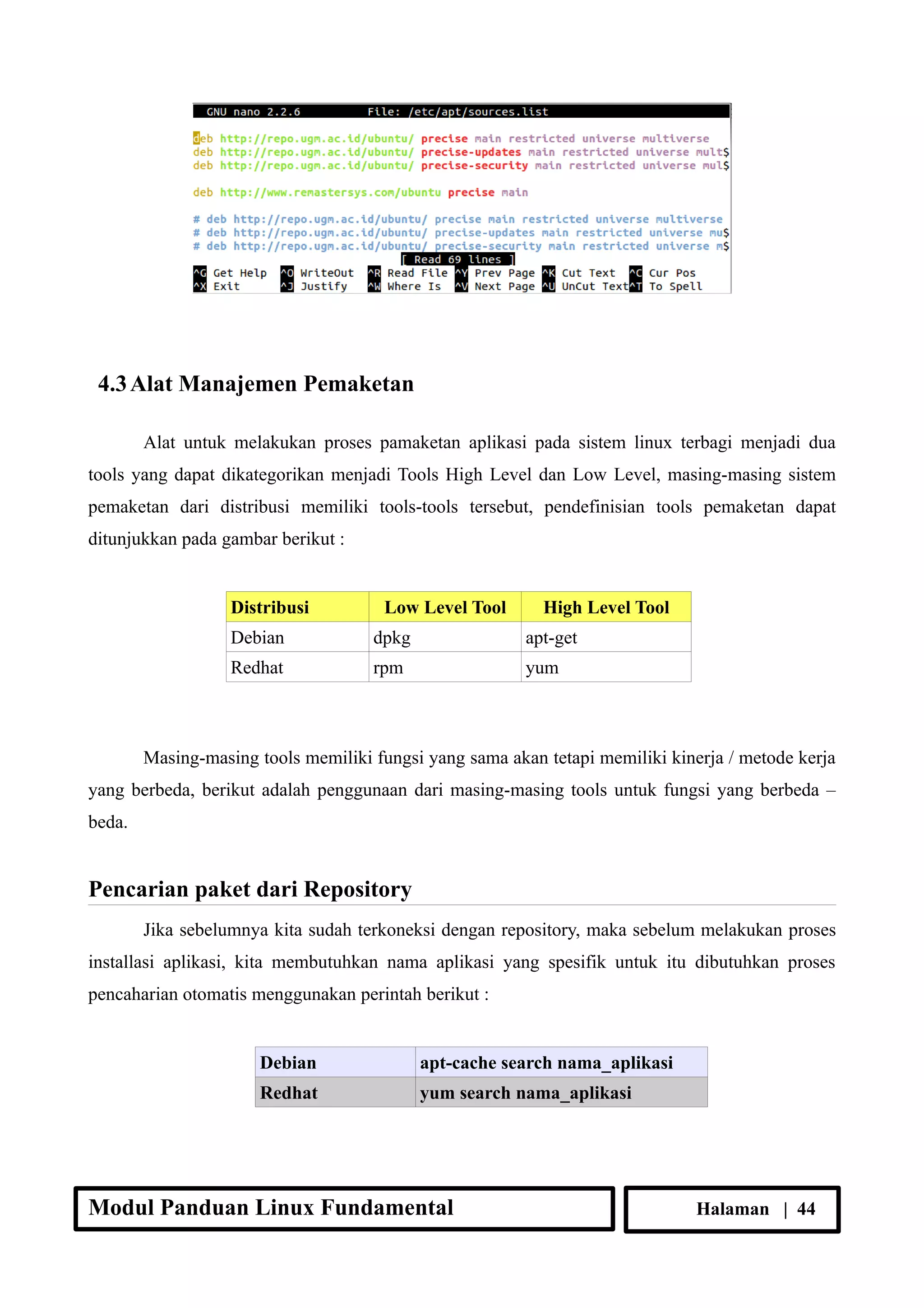 GNU nano 2.2.6 File: /etc/apt/sources.list

deb http://repo.ugm.ac.id/ubuntu/ precise main restricted universe multiverse
deb http://repo.ugm.ac.id/ubuntu/ precise-updates main restricted universe mult$
deb http://repo.ugm.ac.id/ubuntu/ precise-security main restricted universe mul$

deb http://www.remastersys.com/ubuntu precise main

# deb http://repo.ugm.ac.id/ubuntu/ precise main restricted universe multiverse
# deb http://repo.ugm.ac.id/ubuntu/ precise-updates main restricted universe mu$
# deb http://repo.ugm.ac.id/ubuntu/ precise-security main restricted universe m$
[ Read 69 lines ]
^G Get Help ^O WriteOut ^R Read File ^Y Prev Page ^K Cut Text ^C Cur Pos
^X Exit ^J Justify ^W Where Is ^V Next Page ^U UnCut Text ^T To Spell

4.3 Alat Manajemen Pemaketan

Alat untuk melakukan proses pamaketan aplikasi pada sistem linux terbagi menjadi dua tools yang dapat dikategorikan menjadi Tools High Level dan Low Level, masing-masing sistem pemaketan dari distribusi memiliki tools-tools tersebut, pendefinisian tools pemaketan dapat ditunjukkan pada gambar berikut :

| Distribusi | Low Level Tool | High Level Tool |
|---|---|---|
| Debian | dpkg | apt-get |
| Redhat | rpm | yum |

Masing-masing tools memiliki fungsi yang sama akan tetapi memiliki kinerja / metode kerja yang berbeda, berikut adalah penggunaan dari masing-masing tools untuk fungsi yang berbeda – beda.

Pencarian paket dari Repository

Jika sebelumnya kita sudah terkoneksi dengan repository, maka sebelum melakukan proses installasi aplikasi, kita membutuhkan nama aplikasi yang spesifik untuk itu dibutuhkan proses pencaharian otomatis menggunakan perintah berikut :

| Debian | apt-cache search nama_aplikasi |
|---|---|
| Redhat | yum search nama_aplikasi |

Modul Panduan Linux Fundamental

Halaman | 44